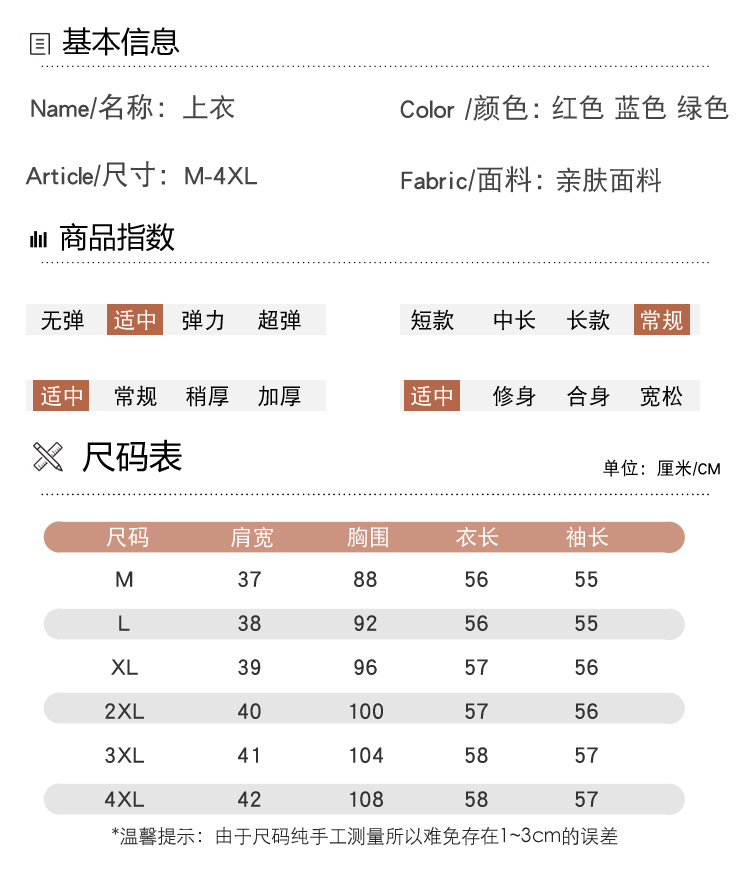 基本信息

Name/名称：上衣

Color /颜色：红色 蓝色 绿色

Article/尺寸：M-4XL

Fabric/面料：亲肤面料

商品指数

无弹 适中 弹力 超弹

短款 中长 长款 常规

适中 常规 稍厚 加厚

适中 修身 合身 宽松

尺码表

单位：厘米/CM

| 尺码 | 肩宽 | 胸围 | 衣长 | 袖长 |
|---|---|---|---|---|
| M | 37 | 88 | 56 | 55 |
| L | 38 | 92 | 56 | 55 |
| XL | 39 | 96 | 57 | 56 |
| 2XL | 40 | 100 | 57 | 56 |
| 3XL | 41 | 104 | 58 | 57 |
| 4XL | 42 | 108 | 58 | 57 |

*温馨提示：由于尺码纯手工测量所以难免存在1~3cm的误差